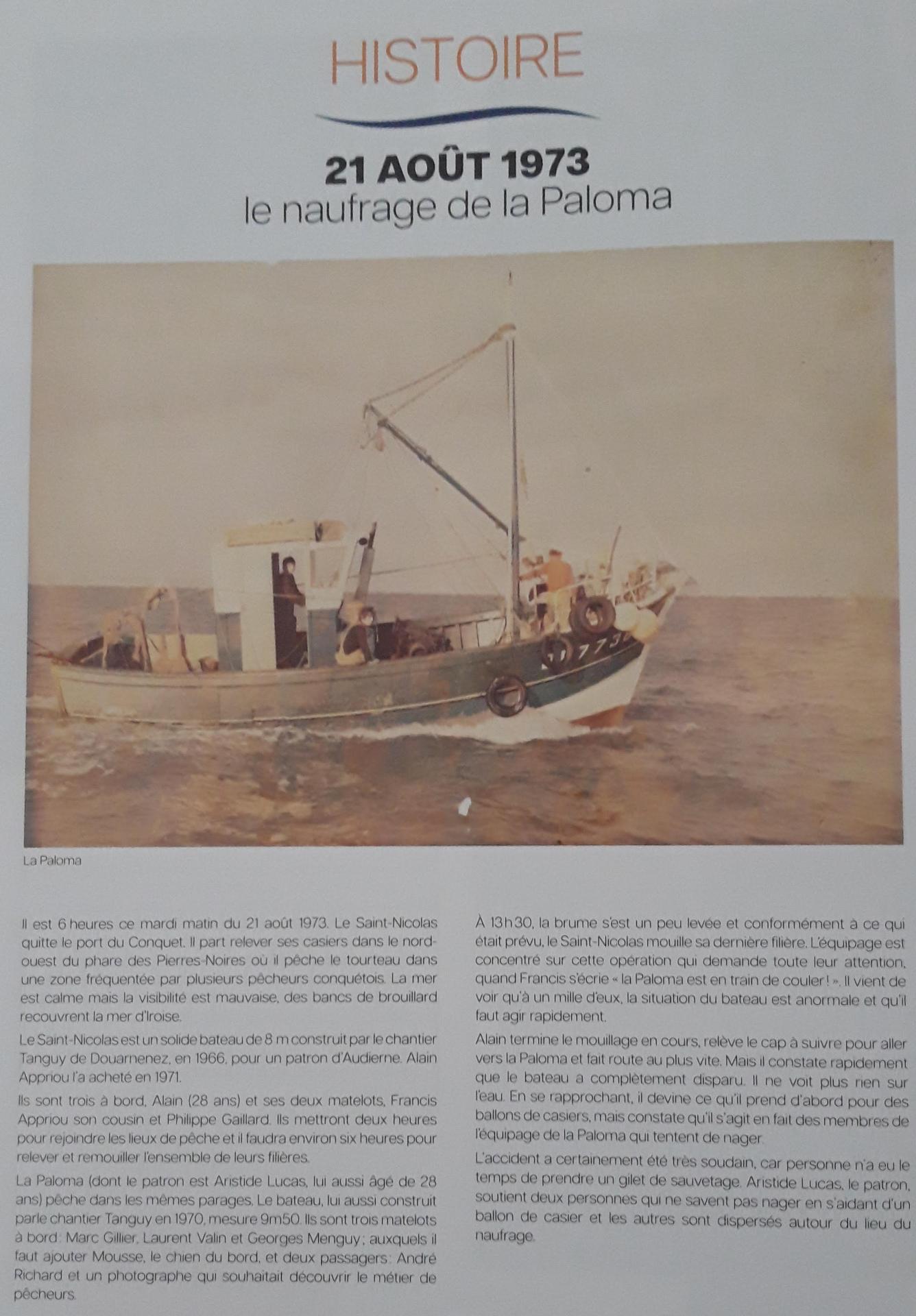 HISTOIRE

21 AOÛT 1973
le naufrage de la Paloma

La Paloma

Il est 6 heures ce mardi matin du 21 août 1973. Le Saint-Nicolas quitte le port du Conquet. Il part relever ses casiers dans le nord-ouest du phare des Pierres-Noires où il pêche le tourteau dans une zone fréquentée par plusieurs pêcheurs conquétois. La mer est calme mais la visibilité est mauvaise, des bancs de brouillard recouvrent la mer d'Iroise.

Le Saint-Nicolas est un solide bateau de 8 m construit par le chantier Tanguy de Douarnenez, en 1966, pour un patron d'Audierne. Alain Appriou l'a acheté en 1971.

Ils sont trois à bord, Alain (28 ans) et ses deux matelots, Francis Appriou son cousin et Philippe Gaillard. Ils mettront deux heures pour rejoindre les lieux de pêche et il faudra environ six heures pour relever et remouiller l'ensemble de leurs filières.

La Paloma (dont le patron est Aristide Lucas, lui aussi âgé de 28 ans) pêche dans les mêmes parages. Le bateau, lui aussi construit parle chantier Tanguy en 1970, mesure 9m50. Ils sont trois matelots à bord : Marc Gillier, Laurent Valin et Georges Menguy ; auxquels il faut ajouter Mousse, le chien du bord, et deux passagers : André Richard et un photographe qui souhaitait découvrir le métier de pêcheurs.

À 13h30, la brume s'est un peu levée et conformément à ce qui était prévu, le Saint-Nicolas mouille sa dernière filière. L'équipage est concentré sur cette opération qui demande toute leur attention, quand Francis s'écrie « la Paloma est en train de couler ! ». Il vient de voir qu'à un mille d'eux, la situation du bateau est anormale et qu'il faut agir rapidement.

Alain termine le mouillage en cours, relève le cap à suivre pour aller vers la Paloma et fait route au plus vite. Mais il constate rapidement que le bateau a complètement disparu. Il ne voit plus rien sur l'eau. En se rapprochant, il devine ce qu'il prend d'abord pour des ballons de casiers, mais constate qu'il s'agit en fait des membres de l'équipage de la Paloma qui tentent de nager.

L'accident a certainement été très soudain, car personne n'a eu le temps de prendre un gilet de sauvetage. Aristide Lucas, le patron, soutient deux personnes qui ne savent pas nager en s'aidant d'un ballon de casier et les autres sont dispersés autour du lieu du naufrage.